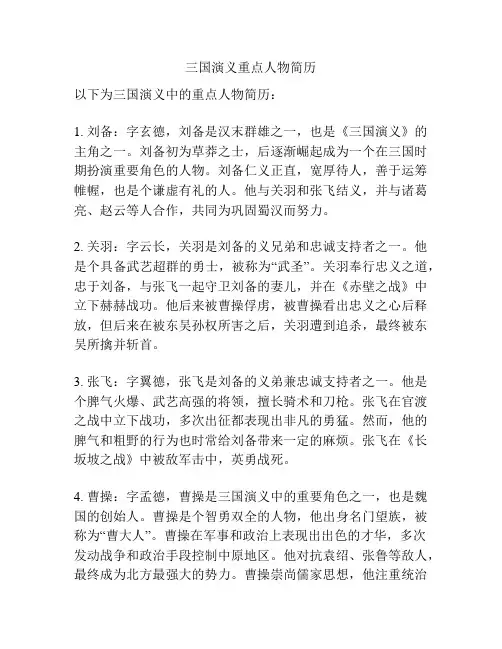 三国演义重点人物简历

以下为三国演义中的重点人物简历：

1. 刘备：字玄德，刘备是汉末群雄之一，也是《三国演义》的主角之一。刘备初为草莽之士，后逐渐崛起成为一个在三国时期扮演重要角色的人物。刘备仁义正直，宽厚待人，善于运筹帷幄，也是个谦虚有礼的人。他与关羽和张飞结义，并与诸葛亮、赵云等人合作，共同为巩固蜀汉而努力。

2. 关羽：字云长，关羽是刘备的义兄弟和忠诚支持者之一。他是个具备武艺超群的勇士，被称为“武圣”。关羽奉行忠义之道，忠于刘备，与张飞一起守卫刘备的妻儿，并在《赤壁之战》中立下赫赫战功。他后来被曹操俘虏，被曹操看出忠义之心后释放，但后来在被东吴孙权所害之后，关羽遭到追杀，最终被东吴所擒并斩首。

3. 张飞：字翼德，张飞是刘备的义弟兼忠诚支持者之一。他是个脾气火爆、武艺高强的将领，擅长骑术和刀枪。张飞在官渡之战中立下战功，多次出征都表现出非凡的勇猛。然而，他的脾气和粗野的行为也时常给刘备带来一定的麻烦。张飞在《长坂坡之战》中被敌军击中，英勇战死。

4. 曹操：字孟德，曹操是三国演义中的重要角色之一，也是魏国的创始人。曹操是个智勇双全的人物，他出身名门望族，被称为“曹大人”。曹操在军事和政治上表现出出色的才华，多次发动战争和政治手段控制中原地区。他对抗袁绍、张鲁等敌人，最终成为北方最强大的势力。曹操崇尚儒家思想，他注重统治